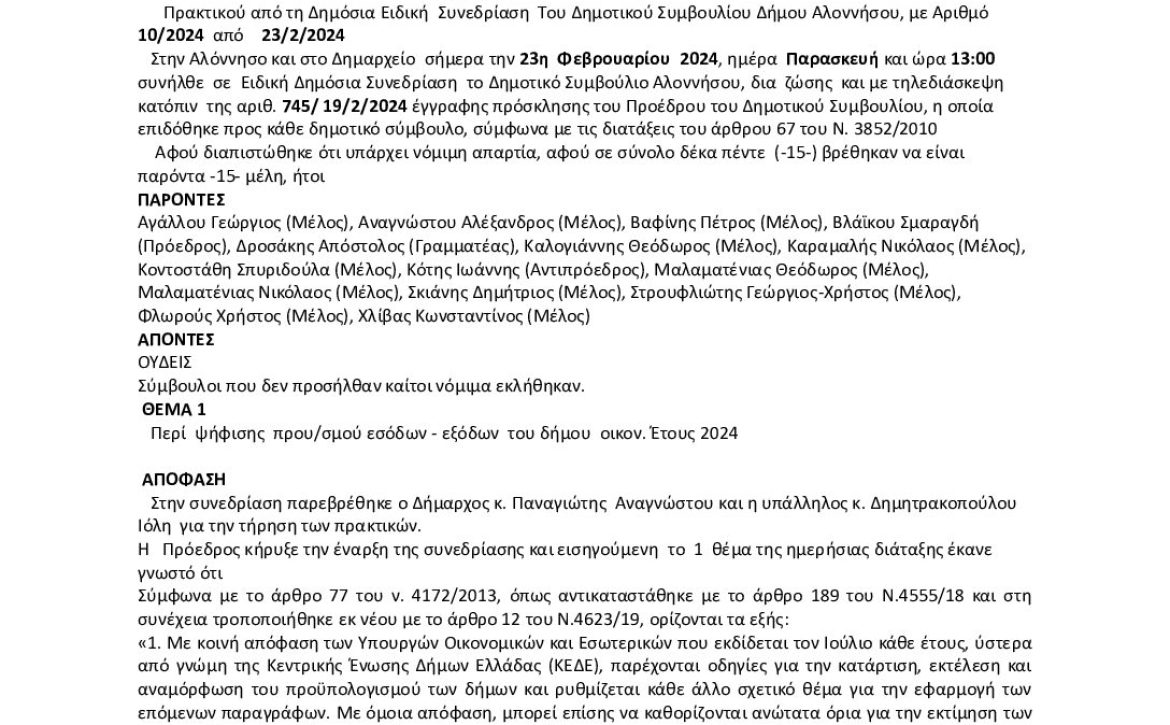 Πρακτικού από τη Δημόσια Ειδική Συνεδρίαση Του Δημοτικού Συμβουλίου Δήμου Αλοννήσου, με Αριθμό 10/2024 από 23/2/2024

Στην Αλόννησο και στο Δημαρχείο σήμερα την 23η Φεβρουαρίου 2024, ημέρα Παρασκευή και ώρα 13:00 συνήλθε σε Ειδική Δημόσια Συνεδρίαση το Δημοτικό Συμβούλιο Αλοννήσου, δια ζώσης και με τηλεδιάσκεψη κατόπιν της αριθ. 745/ 19/2/2024 έγγραφης πρόσκλησης του Προέδρου του Δημοτικού Συμβουλίου, η οποία επιδόθηκε προς κάθε δημοτικό σύμβουλο, σύμφωνα με τις διατάξεις του άρθρου 67 του Ν. 3852/2010

Αφού διαπιστώθηκε ότι υπάρχει νόμιμη απαρτία, αφού σε σύνολο δέκα πέντε (-15-) βρέθηκαν να είναι παρόντα -15- μέλη, ήτοι

ΠΑΡΟΝΤΕΣ

Αγάλλου Γεώργιος (Μέλος), Αναγνώστου Αλέξανδρος (Μέλος), Βαφίνης Πέτρος (Μέλος), Βλάϊκου Σμαραγδή (Πρόεδρος), Δροσάκης Απόστολος (Γραμματέας), Καλογιάννης Θεόδωρος (Μέλος), Καραμαλής Νικόλαος (Μέλος), Κοντοστάθη Σπυριδούλα (Μέλος), Κότης Ιωάννης (Αντιπρόεδρος), Μαλαματένιας Θεόδωρος (Μέλος), Μαλαματένιας Νικόλαος (Μέλος), Σκιάνης Δημήτριος (Μέλος), Στρουφλιώτης Γεώργιος-Χρήστος (Μέλος), Φλωρούς Χρήστος (Μέλος), Χλίβας Κωνσταντίνος (Μέλος)

ΑΠΟΝΤΕΣ

ΟΥΔΕΙΣ

Σύμβουλοι που δεν προσήλθαν καίτοι νόμιμα εκλήθηκαν.

ΘΕΜΑ 1

Περί ψήφισης πρου/σμού εσόδων - εξόδων του δήμου οικον. Έτους 2024

ΑΠΟΦΑΣΗ

Στην συνεδρίαση παρεβρέθηκε ο Δήμαρχος κ. Παναγιώτης Αναγνώστου και η υπάλληλος κ. Δημητρακοπούλου Ιόλη για την τήρηση των πρακτικών.

Η Πρόεδρος κήρυξε την έναρξη της συνεδρίασης και εισηγούμενη το 1 θέμα της ημερήσιας διάταξης έκανε γνωστό ότι

Σύμφωνα με το άρθρο 77 του ν. 4172/2013, όπως αντικαταστάθηκε με το άρθρο 189 του Ν.4555/18 και στη συνέχεια τροποποιήθηκε εκ νέου με το άρθρο 12 του Ν.4623/19, ορίζονται τα εξής:

«1. Με κοινή απόφαση των Υπουργών Οικονομικών και Εσωτερικών που εκδίδεται τον Ιούλιο κάθε έτους, ύστερα από γνώμη της Κεντρικής Ένωσης Δήμων Ελλάδας (ΚΕΔΕ), παρέχονται οδηγίες για την κατάρτιση, εκτέλεση και αναμόρφωση του προϋπολογισμού των δήμων και ρυθμίζεται κάθε άλλο σχετικό θέμα για την εφαρμογή των επόμενων παραγράφων. Με όμοια απόφαση, μπορεί επίσης να καθορίζονται ανώτατα όρια για την εκτίμηση των